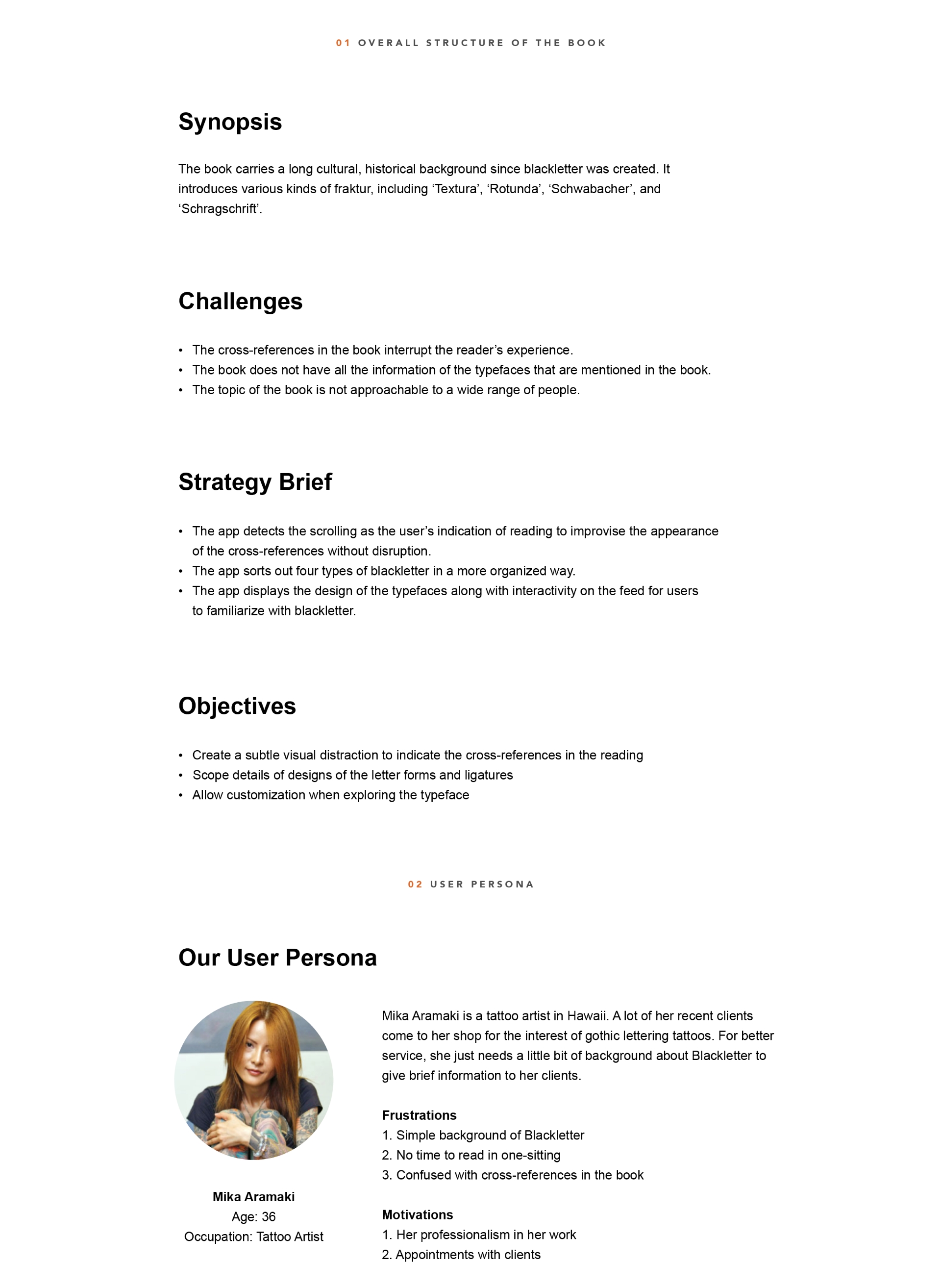 01 OVERALL STRUCTURE OF THE BOOK

Synopsis

The book carries a long cultural, historical background since blackletter was created. It introduces various kinds of fraktur, including ‘Textura’, ‘Rotunda’, ‘Schwabacher’, and ‘Schragschrift’.

Challenges

• The cross-references in the book interrupt the reader’s experience.
• The book does not have all the information of the typefaces that are mentioned in the book.
• The topic of the book is not approachable to a wide range of people.

Strategy Brief

• The app detects the scrolling as the user’s indication of reading to improvise the appearance of the cross-references without disruption.
• The app sorts out four types of blackletter in a more organized way.
• The app displays the design of the typefaces along with interactivity on the feed for users to familiarize with blackletter.

Objectives

• Create a subtle visual distraction to indicate the cross-references in the reading
• Scope details of designs of the letter forms and ligatures
• Allow customization when exploring the typeface

02 USER PERSONA

Our User Persona

Mika Aramaki
Age: 36
Occupation: Tattoo Artist

Mika Aramaki is a tattoo artist in Hawaii. A lot of her recent clients come to her shop for the interest of gothic lettering tattoos. For better service, she just needs a little bit of background about Blackletter to give brief information to her clients.

Frustrations
1. Simple background of Blackletter
2. No time to read in one-sitting
3. Confused with cross-references in the book

Motivations
1. Her professionalism in her work
2. Appointments with clients